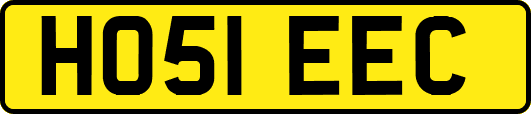 HO51 EEC